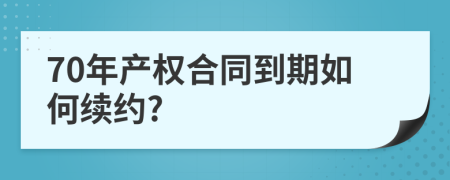 70年产权合同到期如何续约?